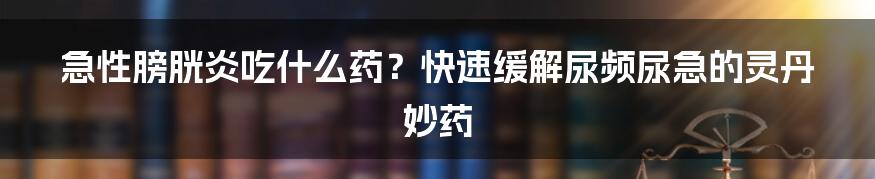 急性膀胱炎吃什么药？快速缓解尿频尿急的灵丹妙药